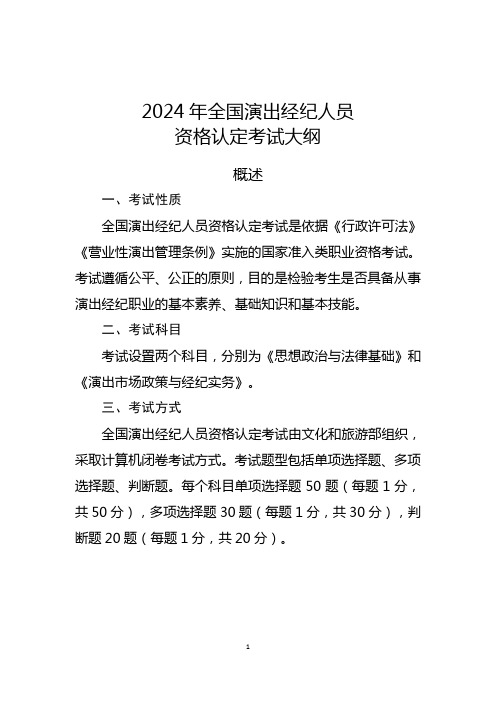 2024 年全国演出经纪人员
资格认定考试大纲

概述

一、考试性质

全国演出经纪人员资格认定考试是依据《行政许可法》《营业性演出管理条例》实施的国家准入类职业资格考试。考试遵循公平、公正的原则，目的是检验考生是否具备从事演出经纪职业的基本素养、基础知识和基本技能。

二、考试科目

考试设置两个科目，分别为《思想政治与法律基础》和《演出市场政策与经纪实务》。

三、考试方式

全国演出经纪人员资格认定考试由文化和旅游部组织，采取计算机闭卷考试方式。考试题型包括单项选择题、多项选择题、判断题。每个科目单项选择题 50 题（每题 1 分，共 50 分），多项选择题 30 题（每题 1 分，共 30 分），判断题 20 题（每题 1 分，共 20 分）。

1